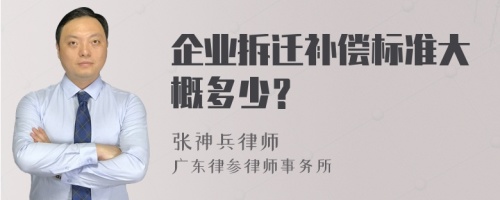 企业拆迁补偿标准大概多少？

张神兵律师
广东律参律师事务所